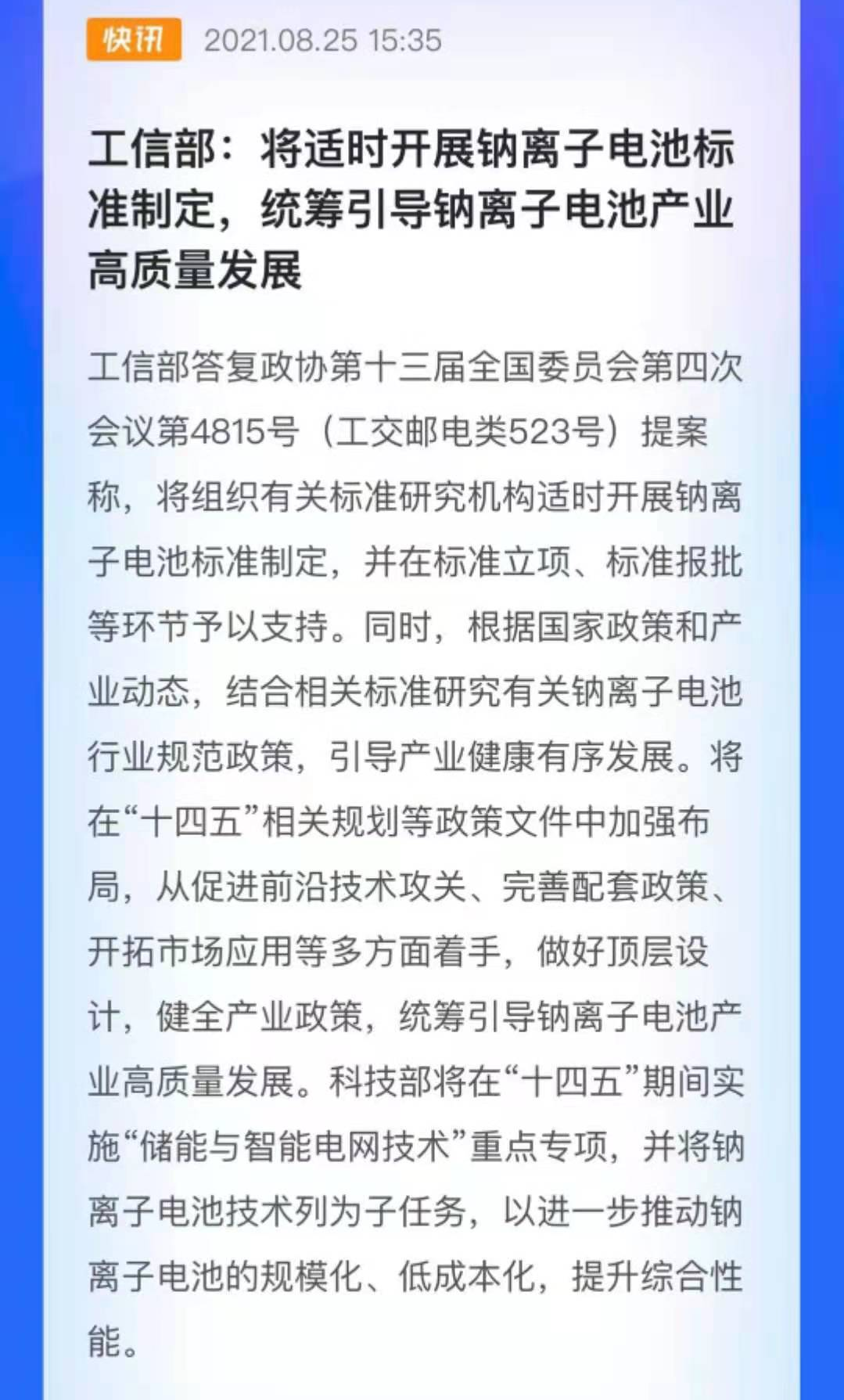 快讯 2021.08.25 15:35

工信部：将适时开展钠离子电池标准制定，统筹引导钠离子电池产业高质量发展

工信部答复政协第十三届全国委员会第四次会议第4815号（工交邮电类523号）提案称，将组织有关标准研究机构适时开展钠离子电池标准制定，并在标准立项、标准报批等环节予以支持。同时，根据国家政策和产业动态，结合相关标准研究有关钠离子电池行业规范政策，引导产业健康有序发展。将在“十四五”相关规划等政策文件中加强布局，从促进前沿技术攻关、完善配套政策、开拓市场应用等多方面着手，做好顶层设计，健全产业政策，统筹引导钠离子电池产业高质量发展。科技部将在“十四五”期间实施“储能与智能电网技术”重点专项，并将钠离子电池技术列为子任务，以进一步推动钠离子电池的规模化、低成本化，提升综合性能。